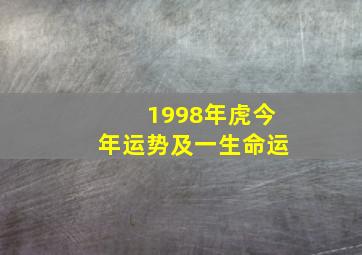 1998年虎今年运势及一生命运